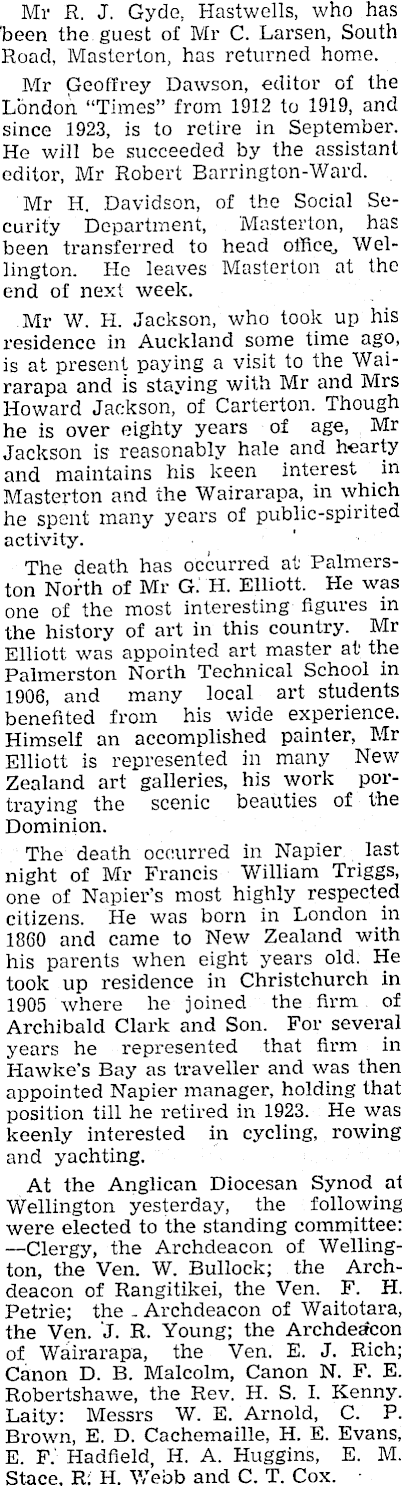 Mr R. J. Gyde, Hastwells, who has been the guest of Mr C. Larsen, South Road, Masterton, has returned home.

Mr Geoffrey Dawson, editor of the London "Times" from 1912 to 1919, and since 1923, is to retire in September. He will be succeeded by the assistant editor, Mr Robert Barrington-Ward.

Mr H. Davidson, of the Social Security Department, Masterton, has been transferred to head office, Wellington. He leaves Masterton at the end of next week.

Mr W. H. Jackson, who took up his residence in Auckland some time ago, is at present paying a visit to the Wairarapa and is staying with Mr and Mrs Howard Jackson, of Carterton. Though he is over eighty years of age, Mr Jackson is reasonably hale and hearty and maintains his keen interest in Masterton and the Wairarapa, in which he spent many years of public-spirited activity.

The death has occurred at Palmerston North of Mr G. H. Elliott. He was one of the most interesting figures in the history of art in this country. Mr Elliott was appointed art master at the Palmerston North Technical School in 1906, and many local art students benefited from his wide experience. Himself an accomplished painter, Mr Elliott is represented in many New Zealand art galleries, his work portraying the scenic beauties of the Dominion.

The death occurred in Napier last night of Mr Francis William Triggs, one of Napier's most highly respected citizens. He was born in London in 1860 and came to New Zealand with his parents when eight years old. He took up residence in Christchurch in 1905 where he joined the firm of Archibald Clark and Son. For several years he represented that firm in Hawke's Bay as traveller and was then appointed Napier manager, holding that position till he retired in 1923. He was keenly interested in cycling, rowing and yachting.

At the Anglican Diocesan Synod at Wellington yesterday, the following were elected to the standing committee: —Clergy, the Archdeacon of Wellington, the Ven. W. Bullock; the Archdeacon of Rangitikei, the Ven. F. H. Petrie; the Archdeacon of Waitotara, the Ven. J. R. Young; the Archdeacon of Wairarapa, the Ven. E. J. Rich; Canon D. B. Malcolm, Canon N. F. E. Robertshawe, the Rev. H. S. I. Kenny. Laity: Messrs W. E. Arnold, C. P. Brown, E. D. Cachemaille, H. E. Evans, E. F. Hadfield, H. A. Huggins, E. M. Stace, R. H. Webb and C. T. Cox.